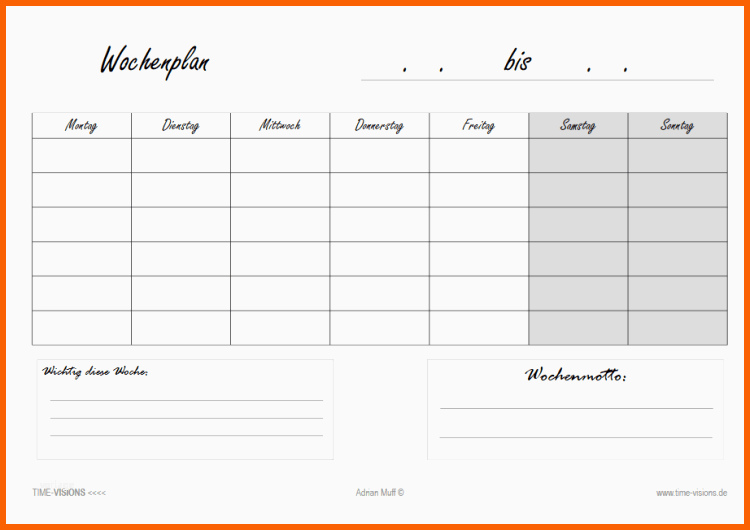 Wochenplan

. . bis . .

| Montag | Dienstag | Mittwoch | Donnerstag | Freitag | Samstag | Sonntag |
|---|---|---|---|---|---|---|
| | | | | | | |
| | | | | | | |
| | | | | | | |
| | | | | | | |
| | | | | | | |
| | | | | | | |

Wichtig diese Woche:

____
____
____

Wochenmotto:

____
____

TIME-VISIONS <<<<

Adrian Muff ©

www.time-visions.de